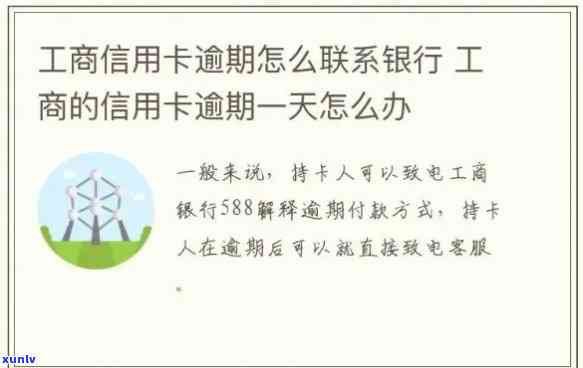 工商信用卡逾期怎么联系银行 工商的信用卡逾期一天怎么办

一般来说，持卡人可以致电工商银行588解释逾期付款方式，持卡人在逾期后可以就直接致电客服。

xunlv